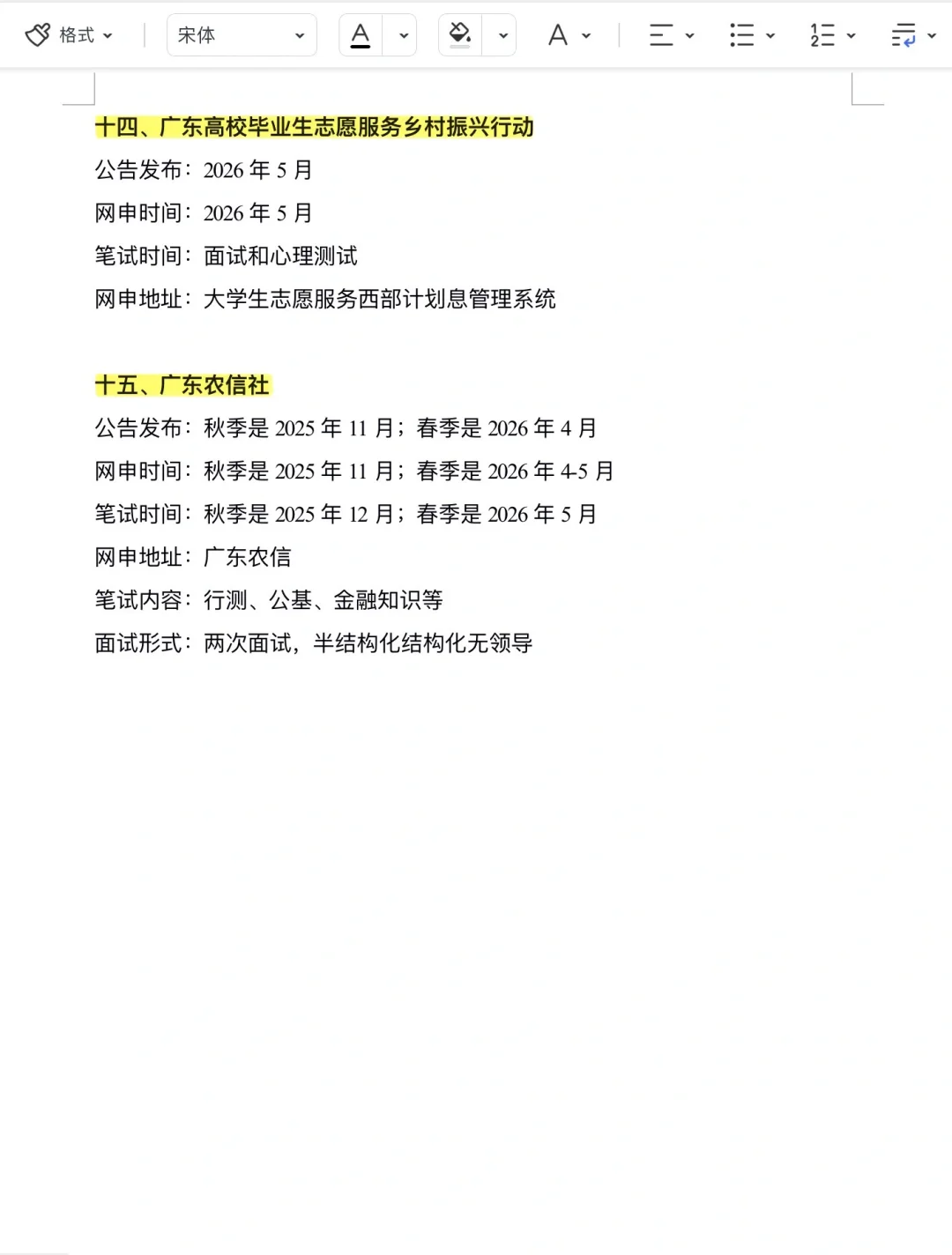 格式 宋体 A A

十四、广东高校毕业生志愿服务乡村振兴行动

公告发布：2026 年 5 月

网申时间：2026 年 5 月

笔试时间：面试和心理测试

网申地址：大学生志愿服务西部计划息管理系统

十五、广东农信社

公告发布：秋季是 2025 年 11 月；春季是 2026 年 4 月

网申时间：秋季是 2025 年 11 月；春季是 2026 年 4-5 月

笔试时间：秋季是 2025 年 12 月；春季是 2026 年 5 月

网申地址：广东农信

笔试内容：行测、公基、金融知识等

面试形式：两次面试，半结构化结构化无领导